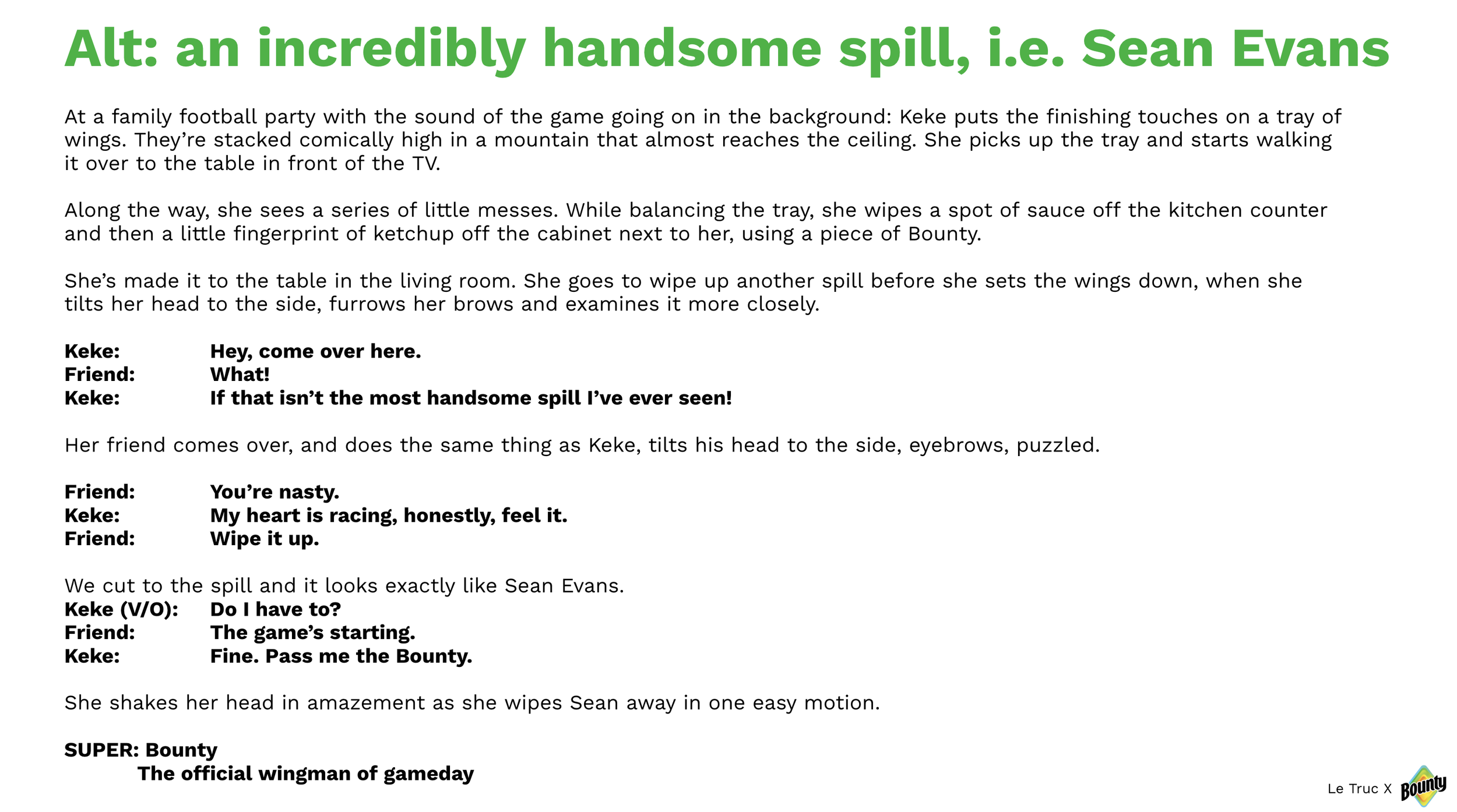 Alt: an incredibly handsome spill, i.e. Sean Evans

At a family football party with the sound of the game going on in the background: Keke puts the finishing touches on a tray of wings. They're stacked comically high in a mountain that almost reaches the ceiling. She picks up the tray and starts walking it over to the table in front of the TV.

Along the way, she sees a series of little messes. While balancing the tray, she wipes a spot of sauce off the kitchen counter and then a little fingerprint of ketchup off the cabinet next to her, using a piece of Bounty.

She's made it to the table in the living room. She goes to wipe up another spill before she sets the wings down, when she tilts her head to the side, furrows her brows and examines it more closely.

Keke: Hey, come over here.
Friend: What!
Keke: If that isn't the most handsome spill I've ever seen!

Her friend comes over, and does the same thing as Keke, tilts his head to the side, eyebrows, puzzled.

Friend: You're nasty.
Keke: My heart is racing, honestly, feel it.
Friend: Wipe it up.

We cut to the spill and it looks exactly like Sean Evans.
Keke (V/O): Do I have to?
Friend: The game's starting.
Keke: Fine. Pass me the Bounty.

She shakes her head in amazement as she wipes Sean away in one easy motion.

SUPER: Bounty
The official wingman of gameday

Le Truc X Bounty